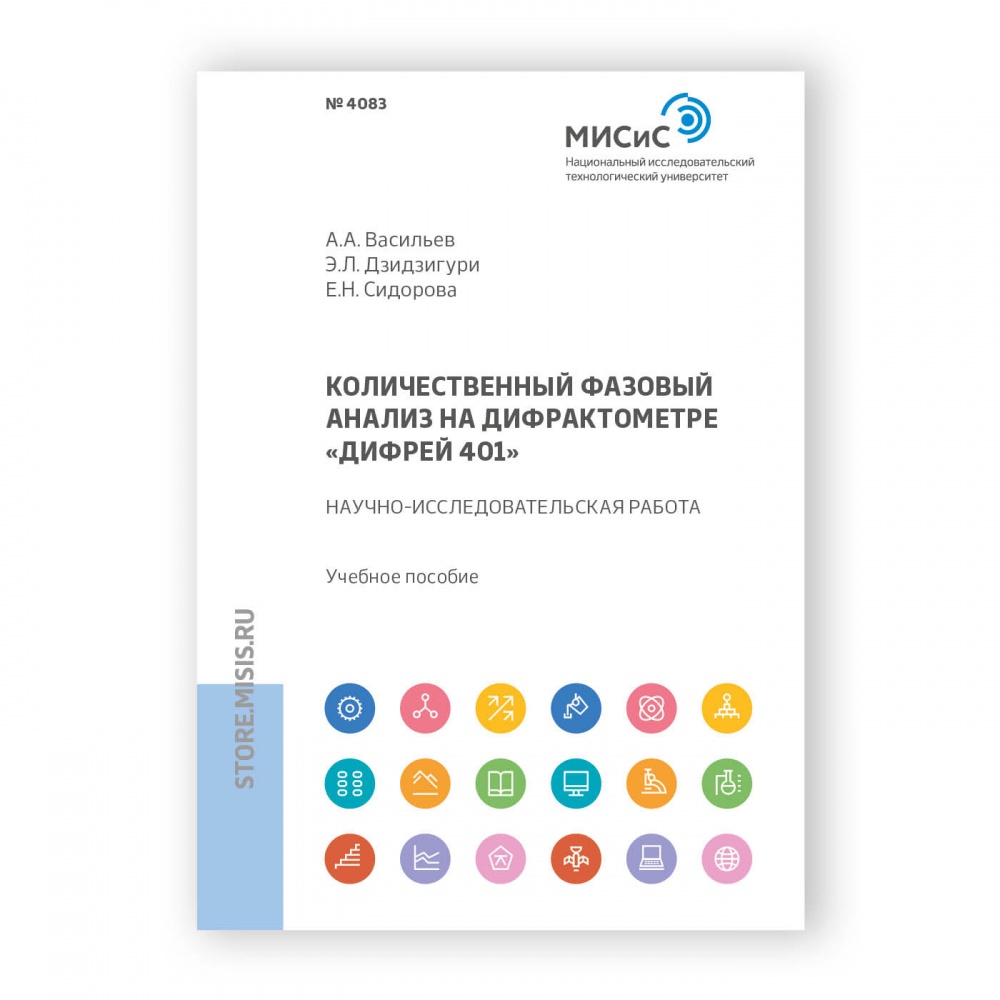 № 4083

МИСиС
Национальный исследовательский технологический университет

А.А. Васильев
Э.Л. Дзидзигури
Е.Н. Сидорова

КОЛИЧЕСТВЕННЫЙ ФАЗОВЫЙ АНАЛИЗ НА ДИФРАКТОМЕТРЕ «ДИФРЕЙ 401»

НАУЧНО-ИССЛЕДОВАТЕЛЬСКАЯ РАБОТА

Учебное пособие

STORE.MISIS.RU